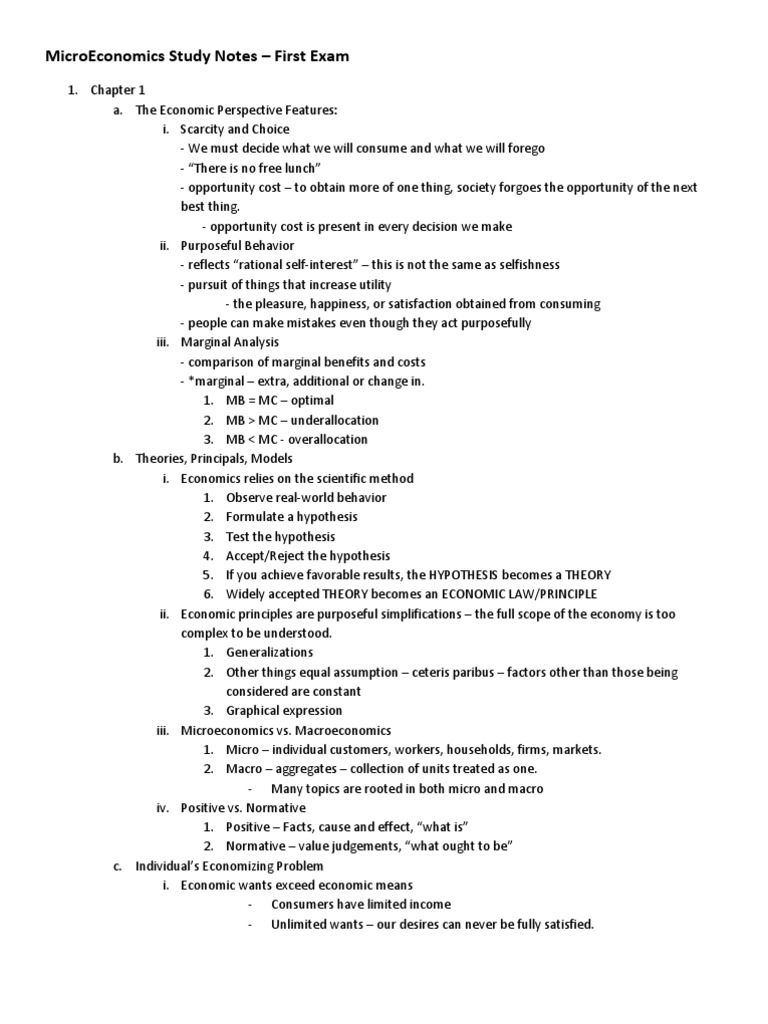 MicroEconomics Study Notes – First Exam

1. Chapter 1
a. The Economic Perspective Features:
i. Scarcity and Choice
- We must decide what we will consume and what we will forego
- "There is no free lunch"
- opportunity cost – to obtain more of one thing, society forgoes the opportunity of the next best thing.
- opportunity cost is present in every decision we make
ii. Purposeful Behavior
- reflects "rational self-interest" – this is not the same as selfishness
- pursuit of things that increase utility
- the pleasure, happiness, or satisfaction obtained from consuming
- people can make mistakes even though they act purposefully
iii. Marginal Analysis
- comparison of marginal benefits and costs
- *marginal – extra, additional or change in.
1. MB = MC – optimal
2. MB > MC – underallocation
3. MB < MC - overallocation
b. Theories, Principals, Models
i. Economics relies on the scientific method
1. Observe real-world behavior
2. Formulate a hypothesis
3. Test the hypothesis
4. Accept/Reject the hypothesis
5. If you achieve favorable results, the HYPOTHESIS becomes a THEORY
6. Widely accepted THEORY becomes an ECONOMIC LAW/PRINCIPLE
ii. Economic principles are purposeful simplifications – the full scope of the economy is too complex to be understood.
1. Generalizations
2. Other things equal assumption – ceteris paribus – factors other than those being considered are constant
3. Graphical expression
iii. Microeconomics vs. Macroeconomics
1. Micro – individual customers, workers, households, firms, markets.
2. Macro – aggregates – collection of units treated as one.
- Many topics are rooted in both micro and macro
iv. Positive vs. Normative
1. Positive – Facts, cause and effect, "what is"
2. Normative – value judgements, "what ought to be"
c. Individual's Economizing Problem
i. Economic wants exceed economic means
- Consumers have limited income
- Unlimited wants – our desires can never be fully satisfied.